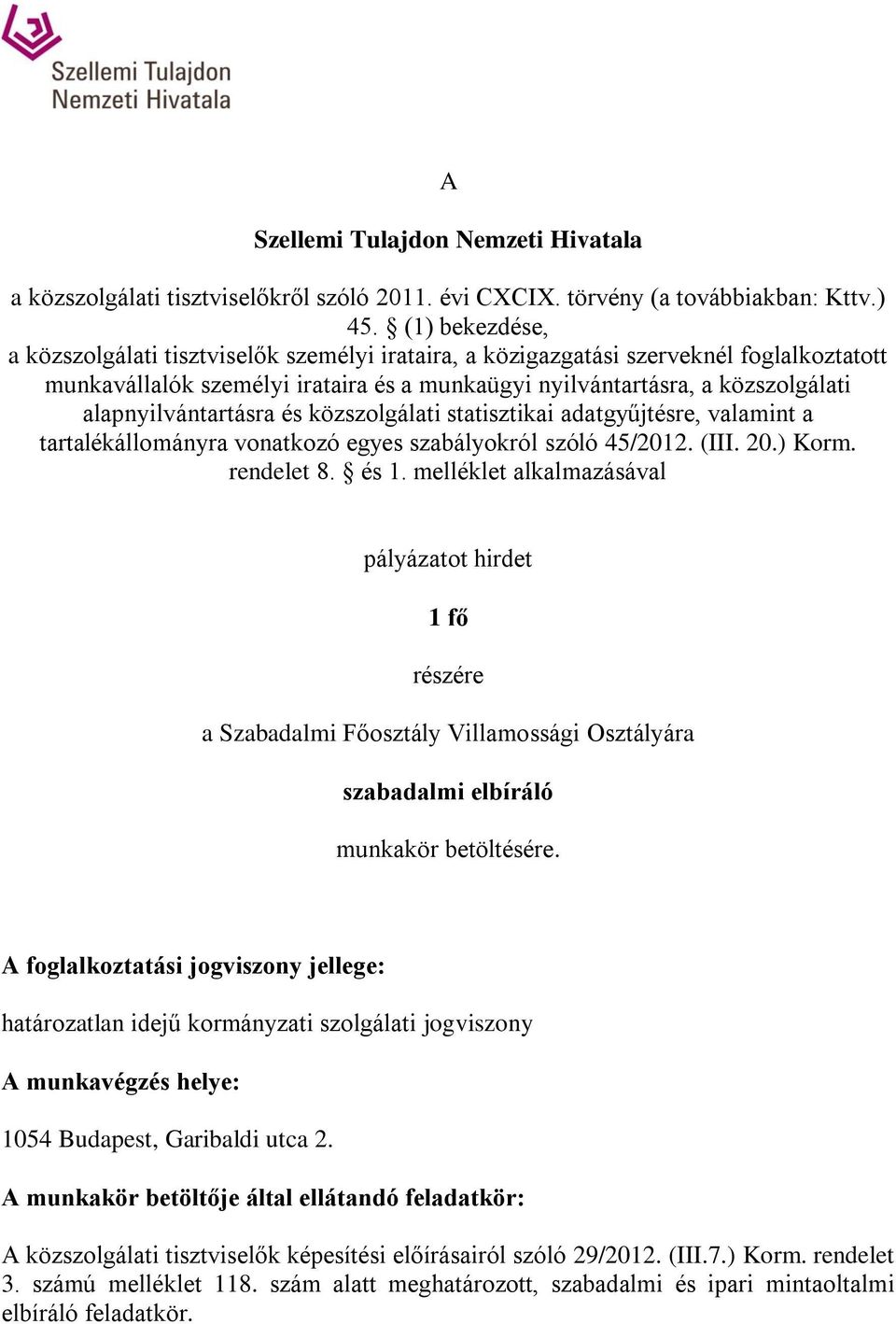 Szellemi Tulajdon Nemzeti Hivatala

A

Szellemi Tulajdon Nemzeti Hivatala

a közszolgálati tisztviselőkről szóló 2011. évi CXCIX. törvény (a továbbiakban: Kttv.) 45. § (1) bekezdése,
a közszolgálati tisztviselők személyi irataira, a közigazgatási szerveknél foglalkoztatott munkavállalók személyi irataira és a munkaügyi nyilvántartásra, a közszolgálati alapnyilvántartásra és közszolgálati statisztikai adatgyűjtésre, valamint a tartalékállományra vonatkozó egyes szabályokról szóló 45/2012. (III. 20.) Korm. rendelet 8. § és 1. melléklet alkalmazásával

pályázatot hirdet

1 fő

részére

a Szabadalmi Főosztály Villamossági Osztályára

szabadalmi elbíráló

munkakör betöltésére.

A foglalkoztatási jogviszony jellege:

határozatlan idejű kormányzati szolgálati jogviszony

A munkavégzés helye:

1054 Budapest, Garibaldi utca 2.

A munkakör betöltője által ellátandó feladatkör:

A közszolgálati tisztviselők képesítési előírásairól szóló 29/2012. (III.7.) Korm. rendelet 3. számú melléklet 118. szám alatt meghatározott, szabadalmi és ipari mintaoltalmi elbíráló feladatkör.